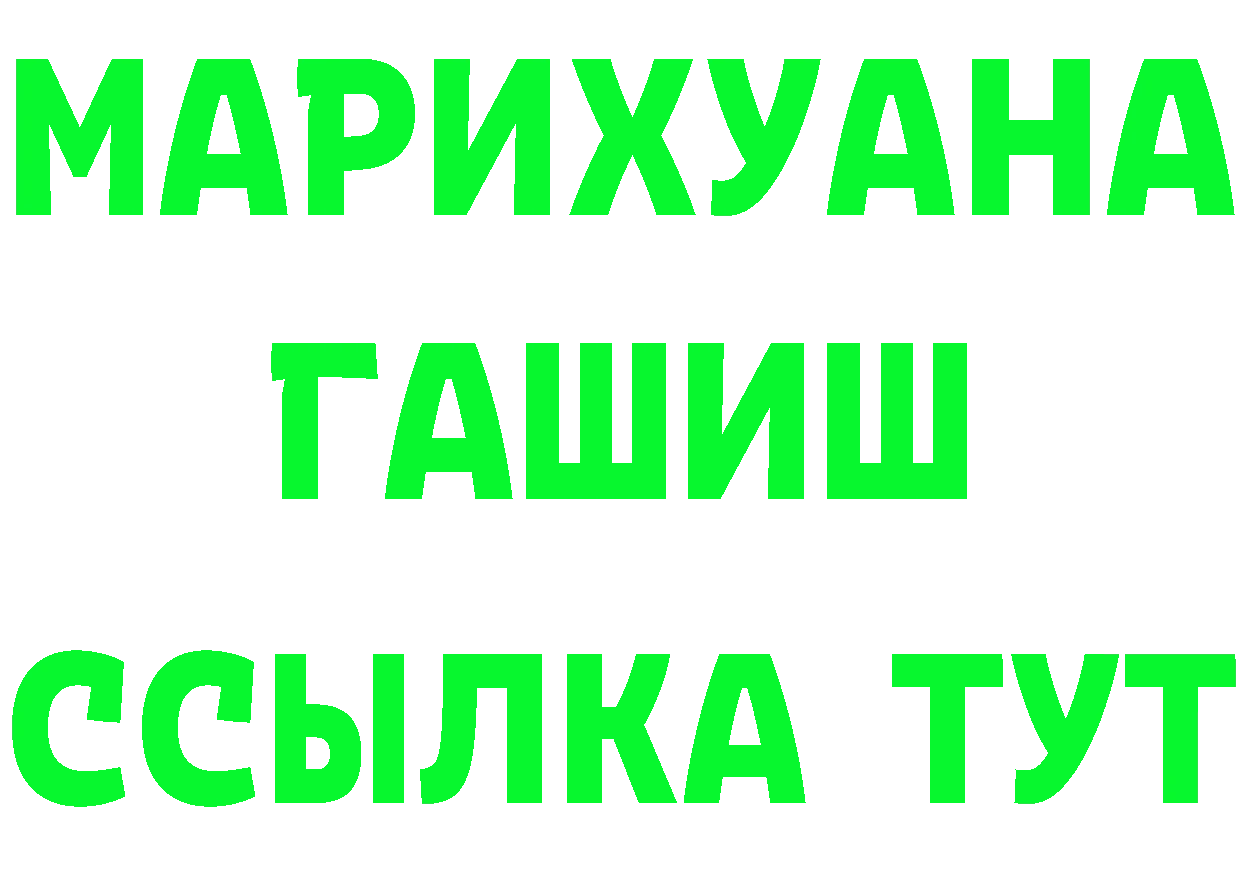 МАРИХУАНА
ГАШИШ
ССЫЛКА ТУТ